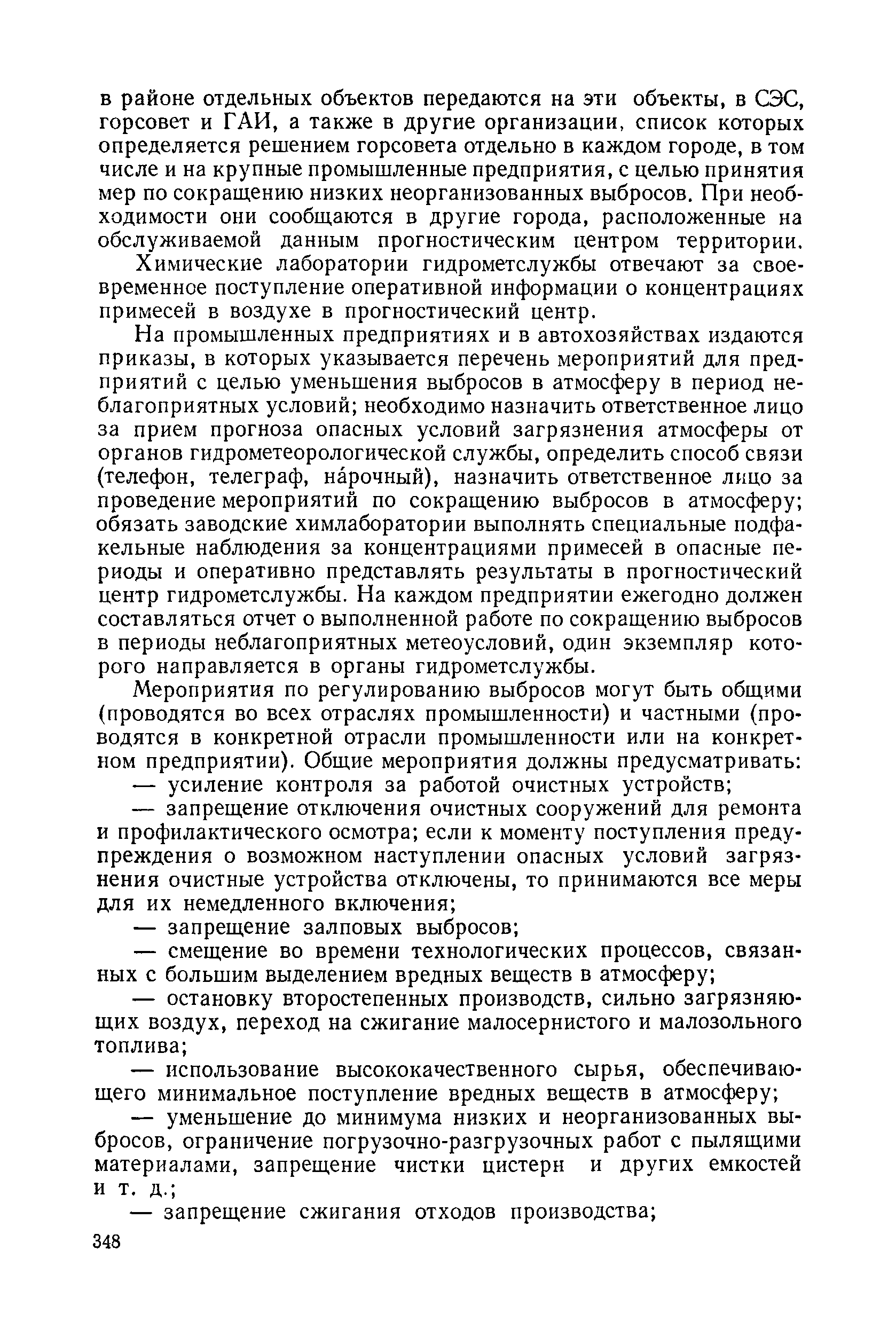 в районе отдельных объектов передаются на эти объекты, в СЭС, горсовет и ГАИ, а также в другие организации, список которых определяется решением горсовета отдельно в каждом городе, в том числе и на крупные промышленные предприятия, с целью принятия мер по сокращению низких неорганизованных выбросов. При необходимости они сообщаются в другие города, расположенные на обслуживаемой данным прогностическим центром территории.

Химические лаборатории гидрометслужбы отвечают за своевременное поступление оперативной информации о концентрациях примесей в воздухе в прогностический центр.

На промышленных предприятиях и в автохозяйствах издаются приказы, в которых указывается перечень мероприятий для предприятий с целью уменьшения выбросов в атмосферу в период неблагоприятных условий; необходимо назначить ответственное лицо за прием прогноза опасных условий загрязнения атмосферы от органов гидрометеорологической службы, определить способ связи (телефон, телеграф, на́рочный), назначить ответственное лицо за проведение мероприятий по сокращению выбросов в атмосферу; обязать заводские химлаборатории выполнять специальные подфакельные наблюдения за концентрациями примесей в опасные периоды и оперативно представлять результаты в прогностический центр гидрометслужбы. На каждом предприятии ежегодно должен составляться отчет о выполненной работе по сокращению выбросов в периоды неблагоприятных метеоусловий, один экземпляр которого направляется в органы гидрометслужбы.

Мероприятия по регулированию выбросов могут быть общими (проводятся во всех отраслях промышленности) и частными (проводятся в конкретной отрасли промышленности или на конкретном предприятии). Общие мероприятия должны предусматривать:

— усиление контроля за работой очистных устройств;

— запрещение отключения очистных сооружений для ремонта и профилактического осмотра; если к моменту поступления предупреждения о возможном наступлении опасных условий загрязнения очистные устройства отключены, то принимаются все меры для их немедленного включения;

— запрещение залповых выбросов;

— смещение во времени технологических процессов, связанных с большим выделением вредных веществ в атмосферу;

— остановку второстепенных производств, сильно загрязняющих воздух, переход на сжигание малосернистого и малозольного топлива;

— использование высококачественного сырья, обеспечивающего минимальное поступление вредных веществ в атмосферу;

— уменьшение до минимума низких и неорганизованных выбросов, ограничение погрузочно-разгрузочных работ с пылящими материалами, запрещение чистки цистерн и других емкостей и т. д.;

— запрещение сжигания отходов производства;

348